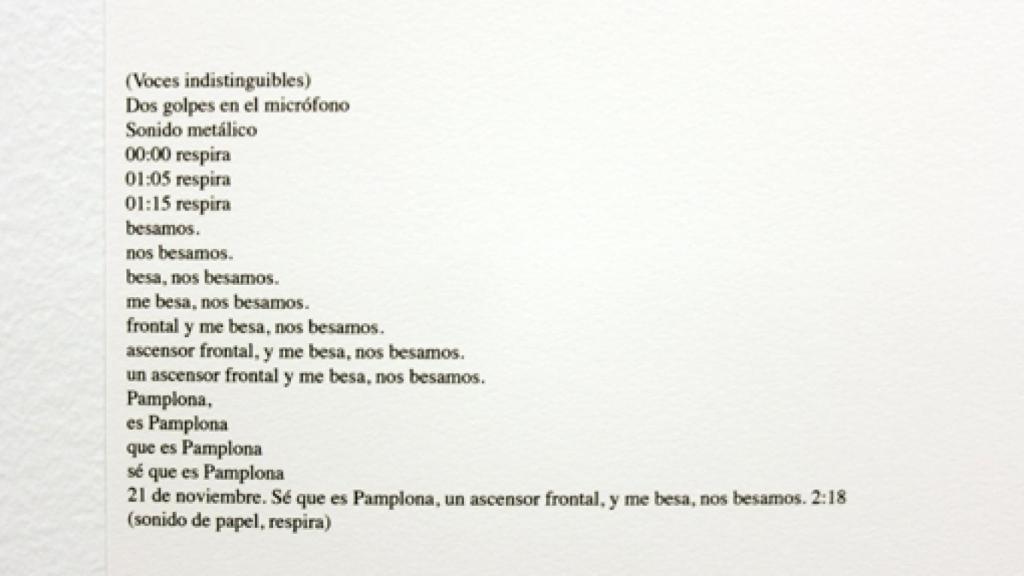 (Voces indistinguibles)
Dos golpes en el micrófono
Sonido metálico
00:00 respira
01:05 respira
01:15 respira
besamos.
nos besamos.
besa, nos besamos.
me besa, nos besamos.
frontal y me besa, nos besamos.
ascensor frontal, y me besa, nos besamos.
un ascensor frontal y me besa, nos besamos.
Pamplona,
es Pamplona
que es Pamplona
sé que es Pamplona
21 de noviembre. Sé que es Pamplona, un ascensor frontal, y me besa, nos besamos. 2:18
(sonido de papel, respira)